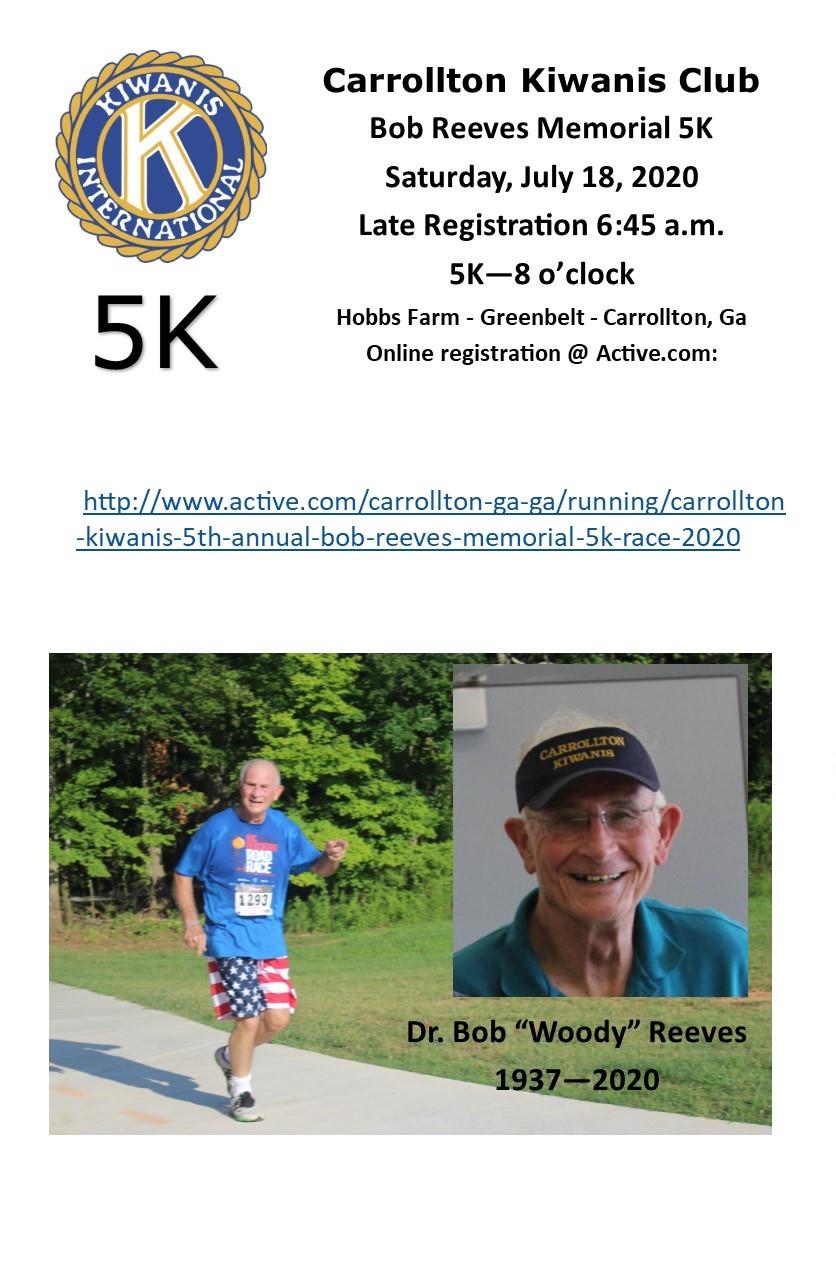 KIWANIS INTERNATIONAL

K

5K

Carrollton Kiwanis Club
Bob Reeves Memorial 5K
Saturday, July 18, 2020
Late Registration 6:45 a.m.
5K—8 o'clock
Hobbs Farm - Greenbelt - Carrollton, Ga
Online registration @ Active.com:

http://www.active.com/carrollton-ga-ga/running/carrollton-kiwanis-5th-annual-bob-reeves-memorial-5k-race-2020

ROAD RACE

1293

CARROLLTON KIWANIS

Dr. Bob "Woody" Reeves
1937—2020